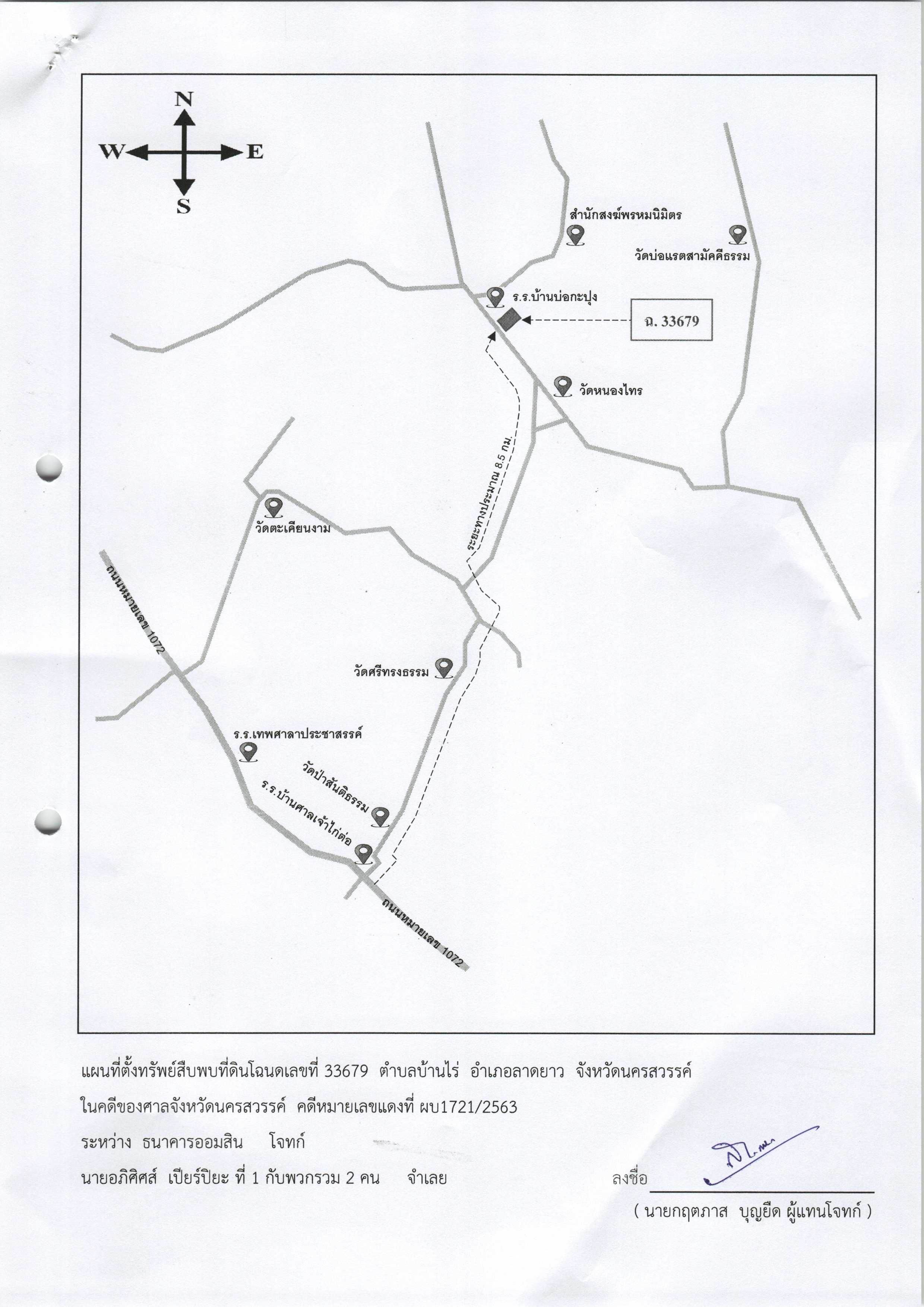 N
W
E
S

สำนักสงฆ์พรหมนิมิตร
วัดบ่อแรตสามัคคีธรรม
ร.ร.บ้านบ่อกะปุง
ฉ. 33679
วัดหนองไทร
ระยะทางประมาณ 8.5 กม.
วัดตะเคียนงาม
ถนนหมายเลข 1072
วัดศรีทรงธรรม
ร.ร.เทพศาลาประชาสรรค์
วัดป่าสันติธรรม
ร.ร.บ้านศาลเจ้าไก่ต่อ
ถนนหมายเลข 1072

แผนที่ตั้งทรัพย์สืบพบที่ดินโฉนดเลขที่ 33679 ตำบลบ้านไร่ อำเภอลาดยาว จังหวัดนครสวรรค์

ในคดีของศาลจังหวัดนครสวรรค์ คดีหมายเลขแดงที่ ผบ1721/2563

ระหว่าง ธนาคารออมสิน โจทก์

นายอภิศิศส์ เปียร์ปิยะ ที่ 1 กับพวกรวม 2 คน จำเลย

ลงชื่อ

( นายกฤตภาส บุญยืด ผู้แทนโจทก์ )